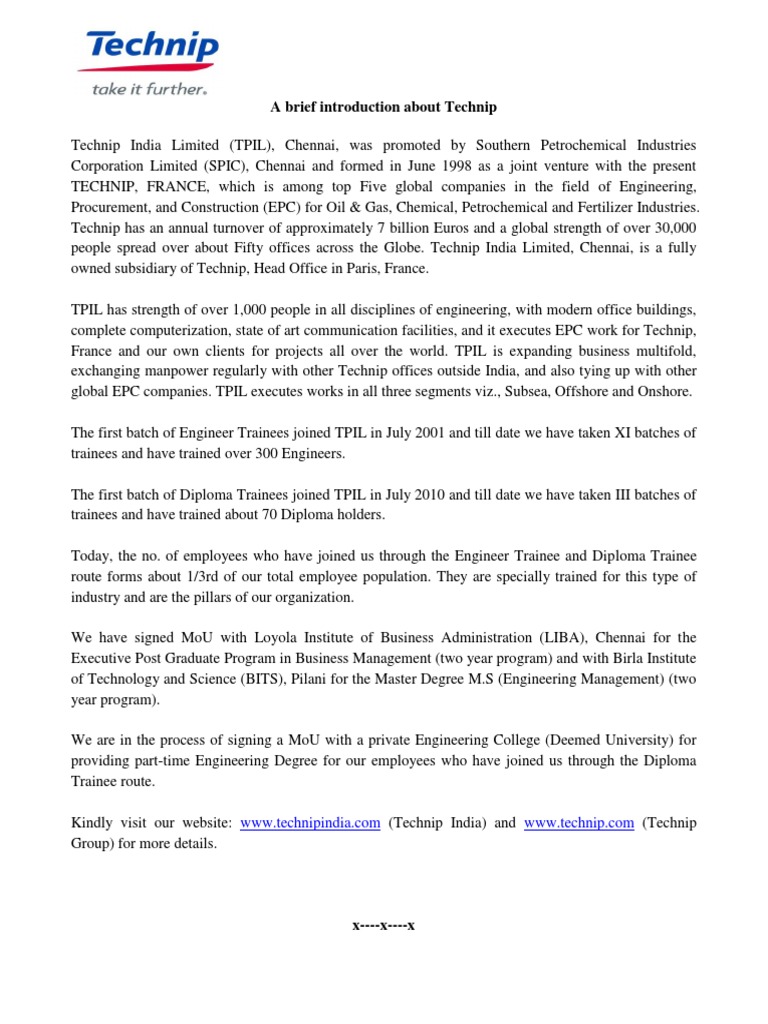 Technip
take it further.

A brief introduction about Technip

Technip India Limited (TPIL), Chennai, was promoted by Southern Petrochemical Industries Corporation Limited (SPIC), Chennai and formed in June 1998 as a joint venture with the present TECHNIP, FRANCE, which is among top Five global companies in the field of Engineering, Procurement, and Construction (EPC) for Oil & Gas, Chemical, Petrochemical and Fertilizer Industries. Technip has an annual turnover of approximately 7 billion Euros and a global strength of over 30,000 people spread over about Fifty offices across the Globe. Technip India Limited, Chennai, is a fully owned subsidiary of Technip, Head Office in Paris, France.

TPIL has strength of over 1,000 people in all disciplines of engineering, with modern office buildings, complete computerization, state of art communication facilities, and it executes EPC work for Technip, France and our own clients for projects all over the world. TPIL is expanding business multifold, exchanging manpower regularly with other Technip offices outside India, and also tying up with other global EPC companies. TPIL executes works in all three segments viz., Subsea, Offshore and Onshore.

The first batch of Engineer Trainees joined TPIL in July 2001 and till date we have taken XI batches of trainees and have trained over 300 Engineers.

The first batch of Diploma Trainees joined TPIL in July 2010 and till date we have taken III batches of trainees and have trained about 70 Diploma holders.

Today, the no. of employees who have joined us through the Engineer Trainee and Diploma Trainee route forms about 1/3rd of our total employee population. They are specially trained for this type of industry and are the pillars of our organization.

We have signed MoU with Loyola Institute of Business Administration (LIBA), Chennai for the Executive Post Graduate Program in Business Management (two year program) and with Birla Institute of Technology and Science (BITS), Pilani for the Master Degree M.S (Engineering Management) (two year program).

We are in the process of signing a MoU with a private Engineering College (Deemed University) for providing part-time Engineering Degree for our employees who have joined us through the Diploma Trainee route.

Kindly visit our website: www.technipindia.com (Technip India) and www.technip.com (Technip Group) for more details.

x----x----x